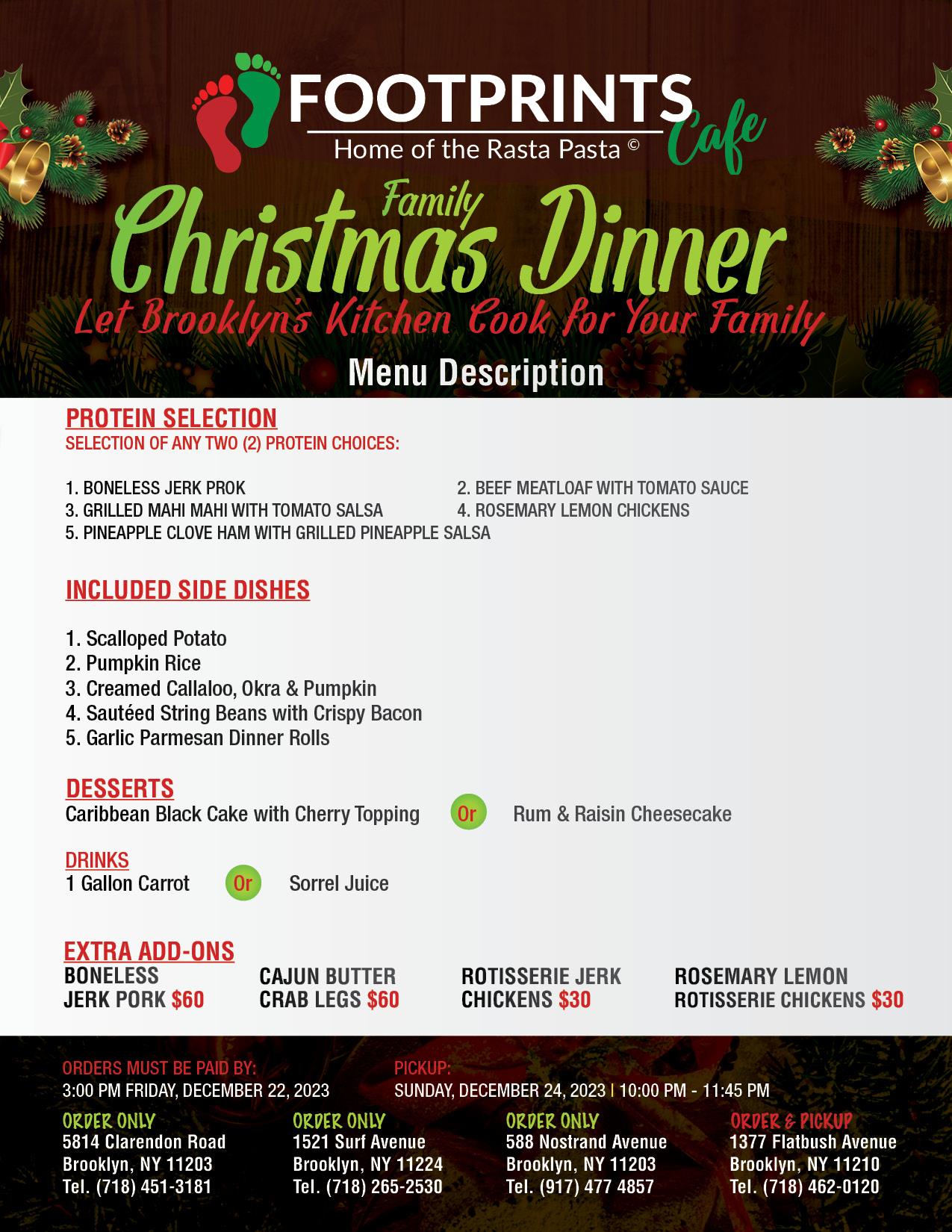 FOOTPRINTS Cafe
Home of the Rasta Pasta ©

Family Christmas Dinner
Let Brooklyn's Kitchen Cook for Your Family
Menu Description

PROTEIN SELECTION
SELECTION OF ANY TWO (2) PROTEIN CHOICES:

1. BONELESS JERK PROK
2. BEEF MEATLOAF WITH TOMATO SAUCE
3. GRILLED MAHI MAHI WITH TOMATO SALSA
4. ROSEMARY LEMON CHICKENS
5. PINEAPPLE CLOVE HAM WITH GRILLED PINEAPPLE SALSA

INCLUDED SIDE DISHES

1. Scalloped Potato
2. Pumpkin Rice
3. Creamed Callaloo, Okra & Pumpkin
4. Sautéed String Beans with Crispy Bacon
5. Garlic Parmesan Dinner Rolls

DESSERTS
Caribbean Black Cake with Cherry Topping Or Rum & Raisin Cheesecake

DRINKS
1 Gallon Carrot Or Sorrel Juice

EXTRA ADD-ONS
BONELESS JERK PORK $60
CAJUN BUTTER CRAB LEGS $60
ROTISSERIE JERK CHICKENS $30
ROSEMARY LEMON ROTISSERIE CHICKENS $30

ORDERS MUST BE PAID BY:
3:00 PM FRIDAY, DECEMBER 22, 2023
PICKUP:
SUNDAY, DECEMBER 24, 2023 | 10:00 PM - 11:45 PM

ORDER ONLY
5814 Clarendon Road
Brooklyn, NY 11203
Tel. (718) 451-3181

ORDER ONLY
1521 Surf Avenue
Brooklyn, NY 11224
Tel. (718) 265-2530

ORDER ONLY
588 Nostrand Avenue
Brooklyn, NY 11203
Tel. (917) 477 4857

ORDER & PICKUP
1377 Flatbush Avenue
Brooklyn, NY 11210
Tel. (718) 462-0120